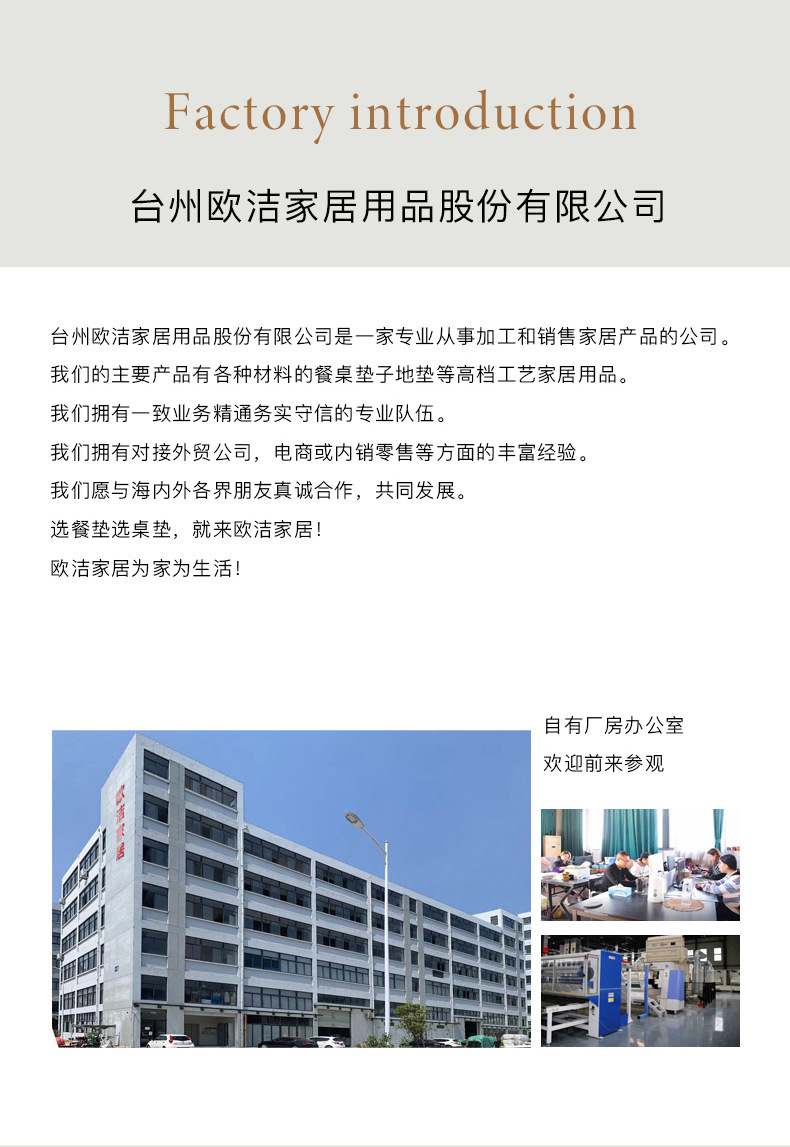 Factory introduction

台州欧洁家居用品股份有限公司

台州欧洁家居用品股份有限公司是一家专业从事加工和销售家居产品的公司。
我们的主要产品有各种材料的餐桌垫子地垫等高档工艺家居用品。
我们拥有一致业务精通务实守信的专业队伍。
我们拥有对接外贸公司，电商或内销零售等方面的丰富经验。
我们愿与海内外各界朋友真诚合作，共同发展。
选餐垫选桌垫，就来欧洁家居！
欧洁家居为家为生活！

自有厂房办公室
欢迎前来参观

欧洁家居